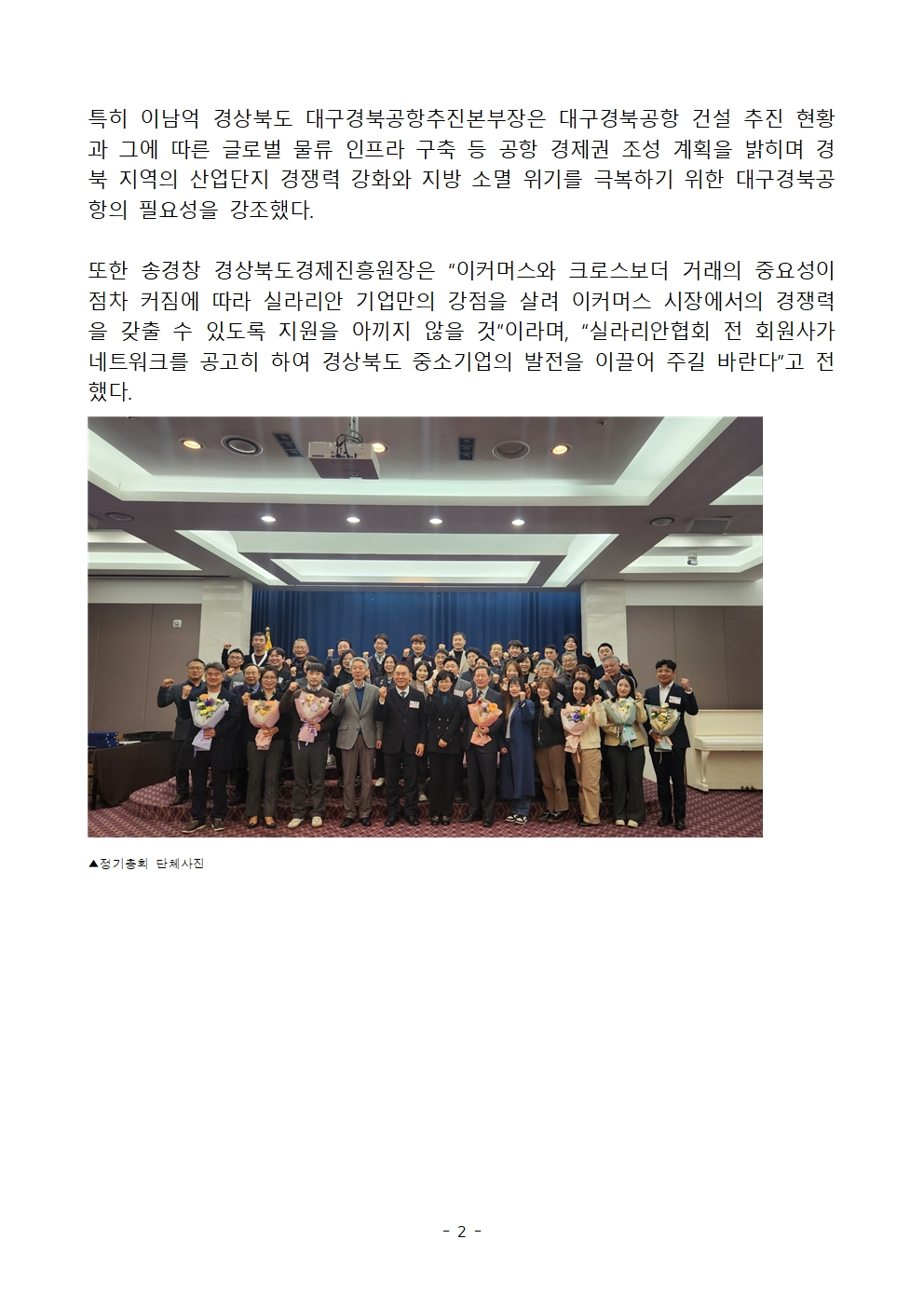 특히 이남억 경상북도 대구경북공항추진본부장은 대구경북공항 건설 추진 현황과 그에 따른 글로벌 물류 인프라 구축 등 공항 경제권 조성 계획을 밝히며 경북 지역의 산업단지 경쟁력 강화와 지방 소멸 위기를 극복하기 위한 대구경북공항의 필요성을 강조했다.

또한 송경창 경상북도경제진흥원장은 “이커머스와 크로스보더 거래의 중요성이 점차 커짐에 따라 실라리안 기업만의 강점을 살려 이커머스 시장에서의 경쟁력을 갖출 수 있도록 지원을 아끼지 않을 것”이라며, “실라리안협회 전 회원사가 네트워크를 공고히 하여 경상북도 중소기업의 발전을 이끌어 주길 바란다”고 전했다.

▲정기총회 단체사진

- 2 -